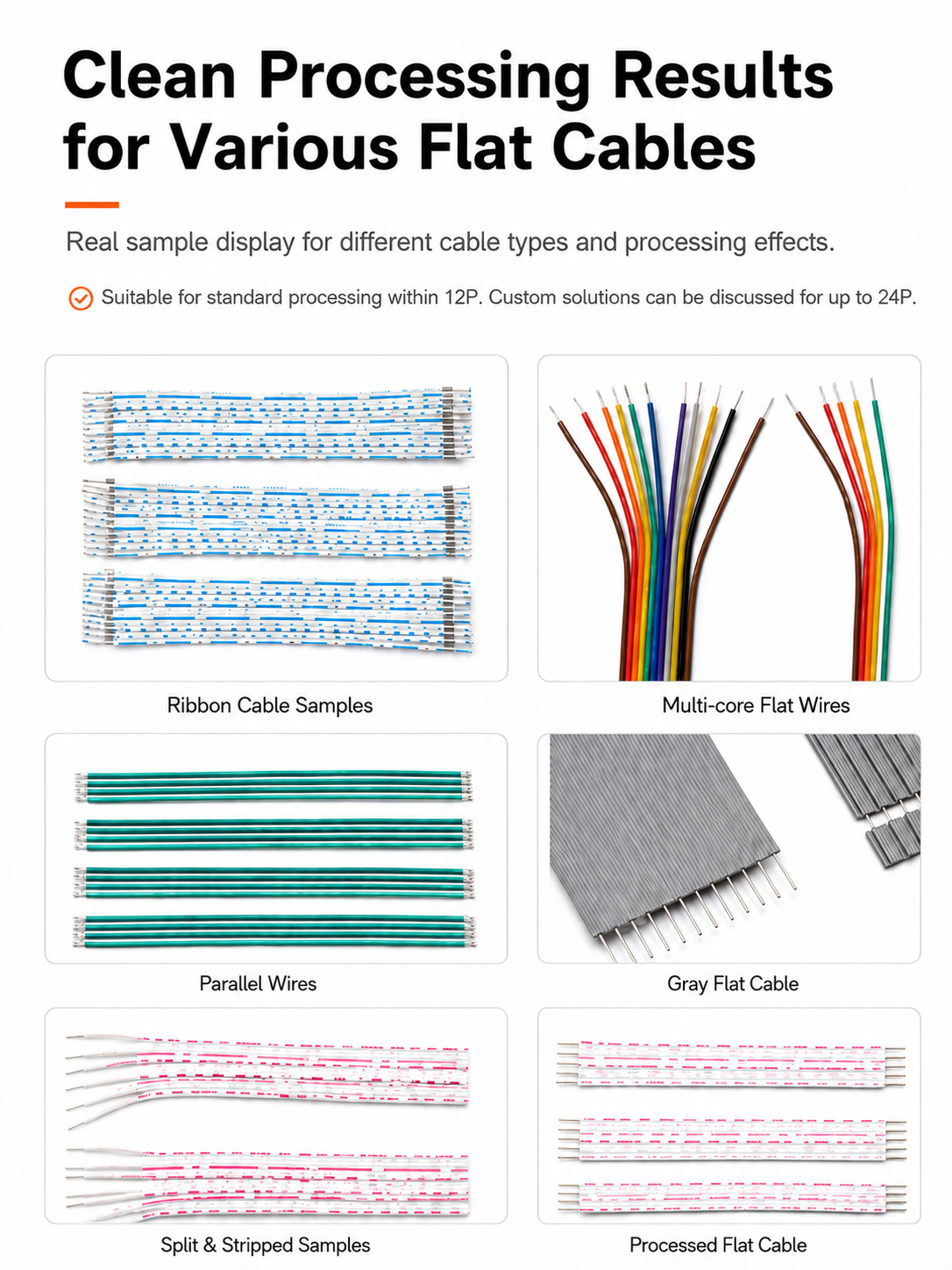 Clean Processing Results for Various Flat Cables

Real sample display for different cable types and processing effects.

Suitable for standard processing within 12P. Custom solutions can be discussed for up to 24P.

Ribbon Cable Samples

Multi-core Flat Wires

Parallel Wires

Gray Flat Cable

Split & Stripped Samples

Processed Flat Cable